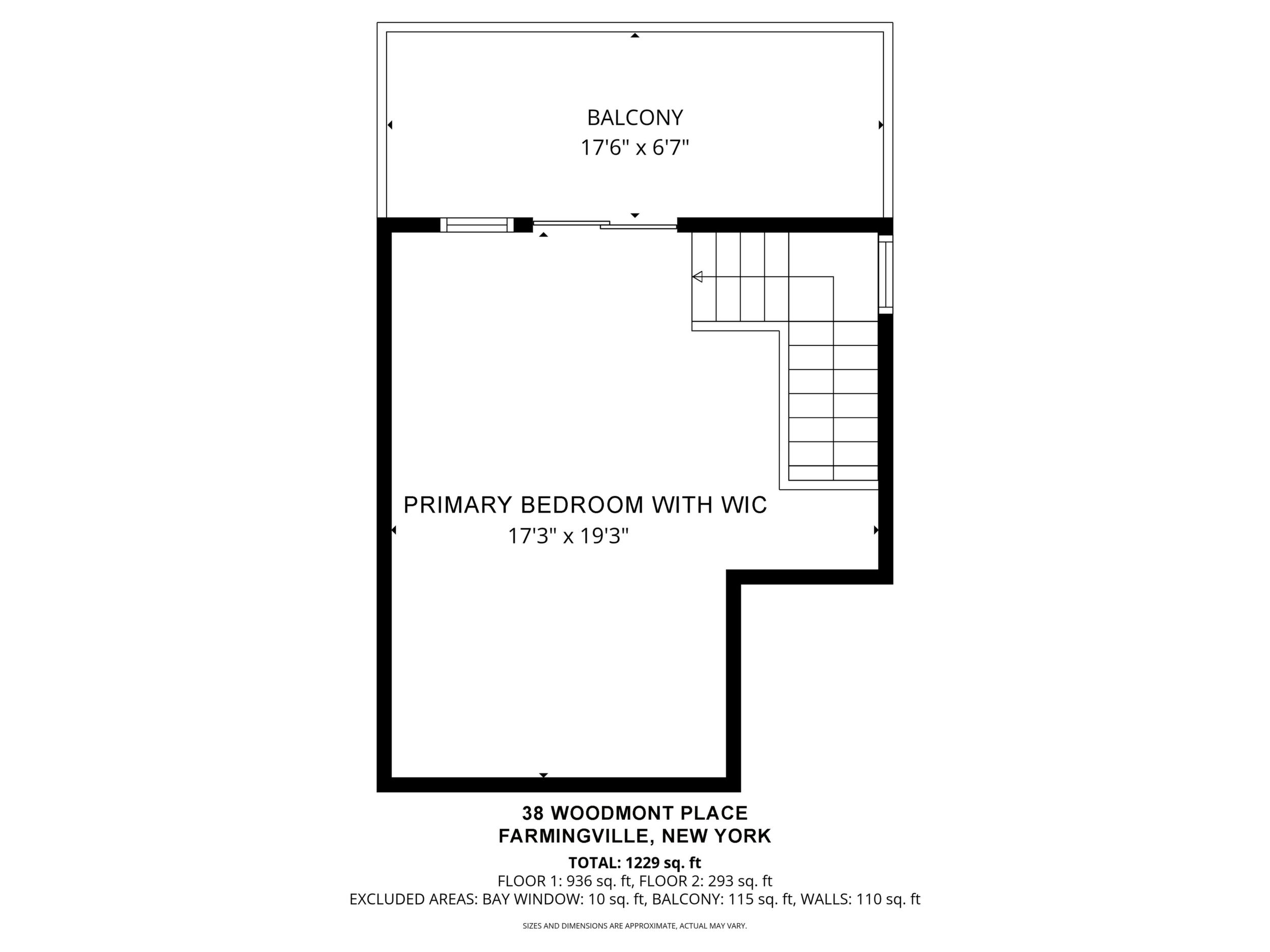 BALCONY
17'6" x 6'7"

PRIMARY BEDROOM WITH WIC
17'3" x 19'3"

38 WOODMONT PLACE
FARMINGVILLE, NEW YORK

TOTAL: 1229 sq. ft
FLOOR 1: 936 sq. ft, FLOOR 2: 293 sq. ft
EXCLUDED AREAS: BAY WINDOW: 10 sq. ft, BALCONY: 115 sq. ft, WALLS: 110 sq. ft

SIZES AND DIMENSIONS ARE APPROXIMATE, ACTUAL MAY VARY.